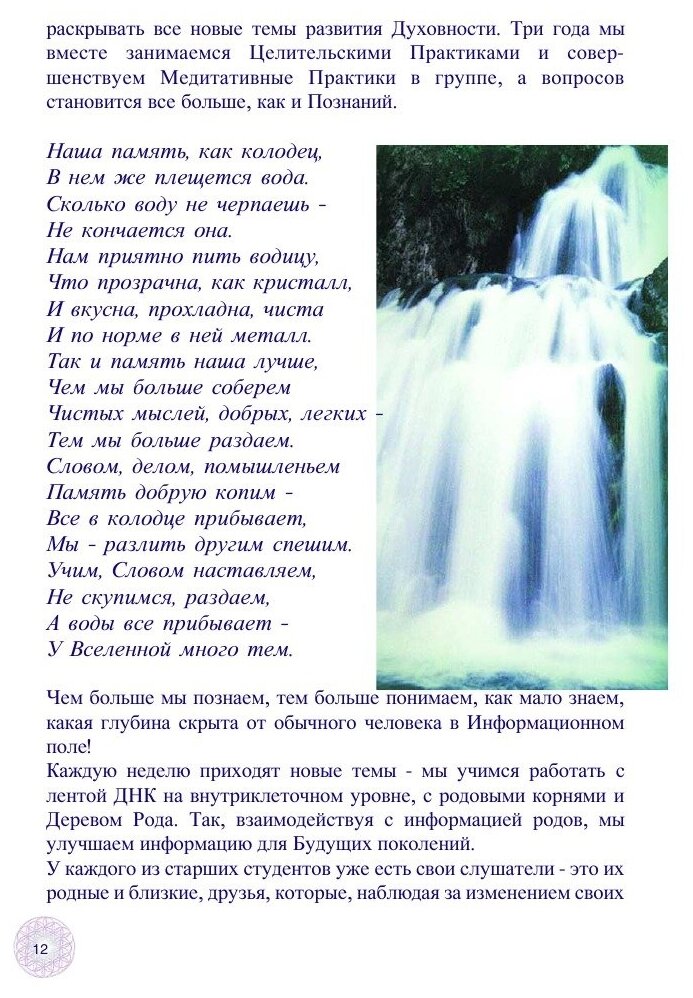 раскрывать все новые темы развития Духовности. Три года мы вместе занимаемся Целительскими Практиками и совершенствуем Медитативные Практики в группе, а вопросов становится все больше, как и Познаний.

Наша память, как колодец,
В нем же плещется вода.
Сколько воду не черпаешь -
Не кончается она.
Нам приятно пить водицу,
Что прозрачна, как кристалл,
И вкусна, прохладна, чиста
И по норме в ней металл.
Так и память наша лучше,
Чем мы больше соберем
Чистых мыслей, добрых, легких -
Тем мы больше раздаем.
Словом, делом, помышленьем
Память добрую копим -
Все в колодце прибывает,
Мы - разлить другим спешим.
Учим, Словом наставляем,
Не скупимся, раздаем,
А воды все прибывает -
У Вселенной много тем.

Чем больше мы познаем, тем больше понимаем, как мало знаем, какая глубина скрыта от обычного человека в Информационном поле!
Каждую неделю приходят новые темы - мы учимся работать с лентой ДНК на внутриклеточном уровне, с родовыми корнями и Деревом Рода. Так, взаимодействуя с информацией родов, мы улучшаем информацию для Будущих поколений.
У каждого из старших студентов уже есть свои слушатели - это их родные и близкие, друзья, которые, наблюдая за изменением своих

12